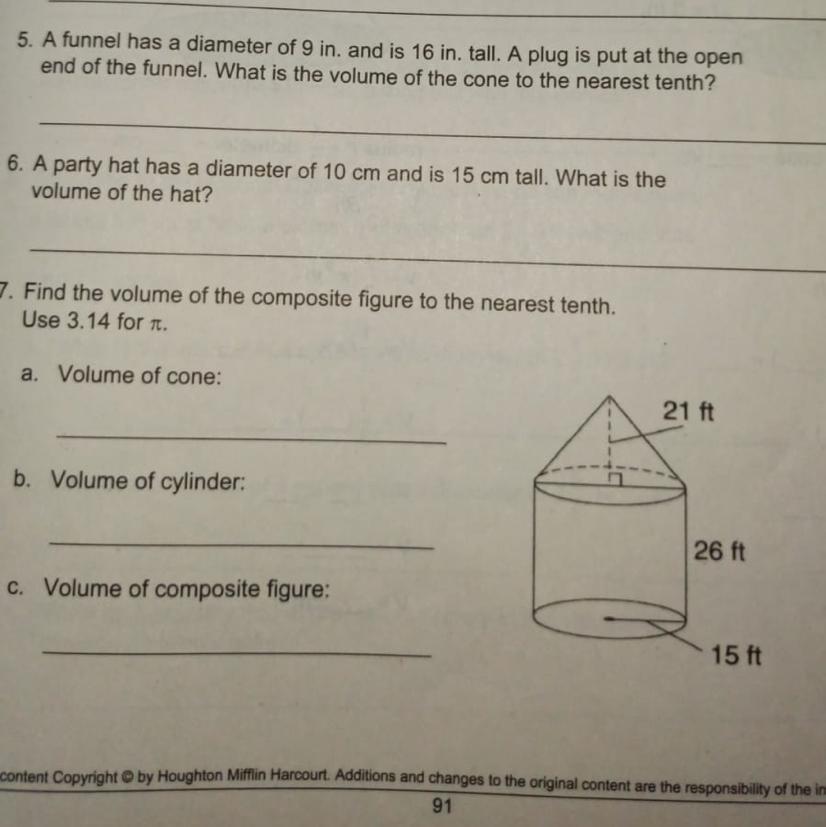 5. A funnel has a diameter of 9 in. and is 16 in. tall. A plug is put at the open end of the funnel. What is the volume of the cone to the nearest tenth?

6. A party hat has a diameter of 10 cm and is 15 cm tall. What is the volume of the hat?

7. Find the volume of the composite figure to the nearest tenth. Use 3.14 for $\pi$.

a. Volume of cone:

b. Volume of cylinder:

c. Volume of composite figure:

21 ft
26 ft
15 ft

content Copyright © by Houghton Mifflin Harcourt. Additions and changes to the original content are the responsibility of the in

91